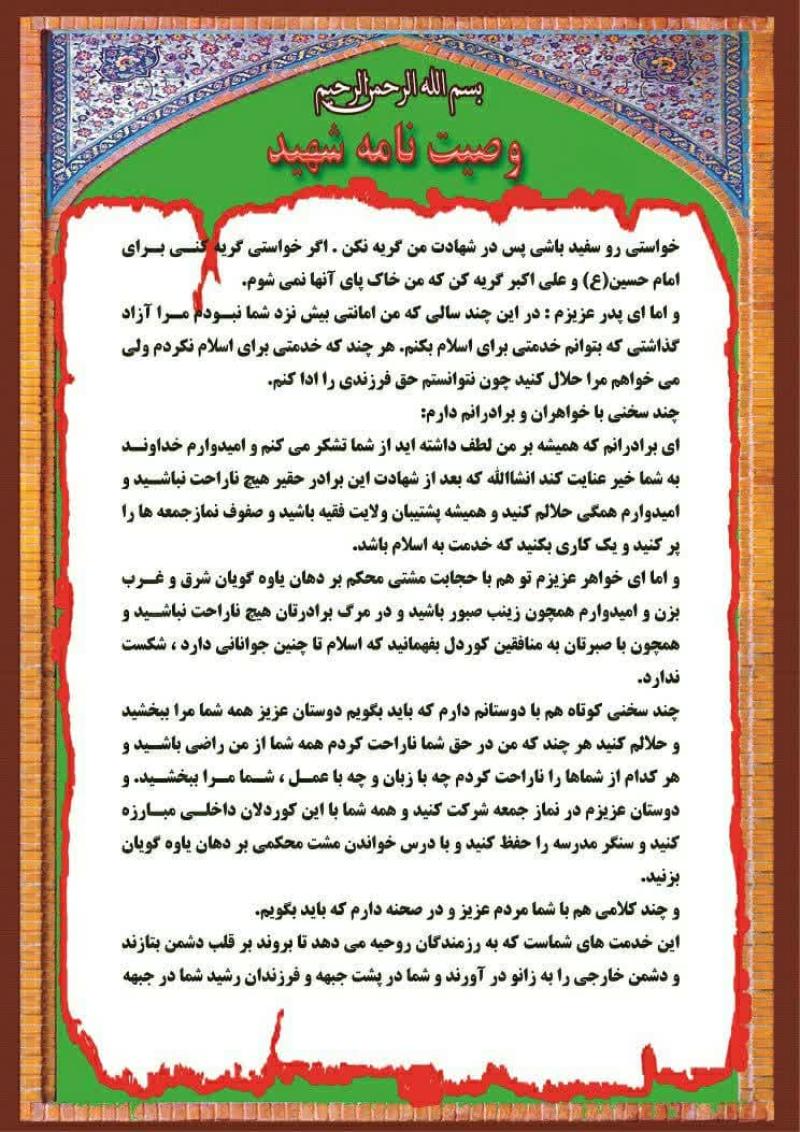 بسم الله الرحمن الرحیم
وصیت نامه شهید

خواستی رو سفید باشی پس در شهادت من گریه نکن . اگر خواستی گریه کنی برای امام حسین(ع) و علی اکبر گریه کن که من خاک پای آنها نمی شوم.

و اما ای پدر عزیزم : در این چند سالی که من امانتی بیش نزد شما نبودم مرا آزاد گذاشتی که بتوانم خدمتی برای اسلام بکنم. هر چند که خدمتی برای اسلام نکردم ولی می خواهم مرا حلال کنید چون نتوانستم حق فرزندی را ادا کنم.

چند سخنی با خواهران و برادرانم دارم:

ای برادرانم که همیشه بر من لطف داشته اید از شما تشکر می کنم و امیدوارم خداوند به شما خیر عنایت کند انشاالله که بعد از شهادت این برادر حقیر هیچ ناراحت نباشید و امیدوارم همگی حلالم کنید و همیشه پشتیبان ولایت فقیه باشید و صفوف نمازجمعه ها را پر کنید و یک کاری بکنید که خدمت به اسلام باشد.

و اما ای خواهر عزیزم تو هم با حجابت مشتی محکم بر دهان یاوه گویان شرق و غرب بزن و امیدوارم همچون زینب صبور باشید و در مرگ برادرتان هیچ ناراحت نباشید و همچون با صبرتان به منافقین کوردل بفهمانید که اسلام تا چنین جوانانی دارد ، شکست ندارد.

چند سخنی کوتاه هم با دوستانم دارم که باید بگویم دوستان عزیز همه شما مرا ببخشید و حلالم کنید هر چند که من در حق شما ناراحت کردم همه شما از من راضی باشید و هر کدام از شماها را ناراحت کردم چه با زبان و چه با عمل ، شما مرا ببخشید. و دوستان عزیزم در نماز جمعه شرکت کنید و همه شما با این کوردلان داخلی مبارزه کنید و سنگر مدرسه را حفظ کنید و با درس خواندن مشت محکمی بر دهان یاوه گویان بزنید.

و چند کلامی هم با شما مردم عزیز و در صحنه دارم که باید بگویم.

این خدمت های شماست که به رزمندگان روحیه می دهد تا بروند بر قلب دشمن بتازند و دشمن خارجی را به زانو در آورند و شما در پشت جبهه و فرزندان رشید شما در جبهه